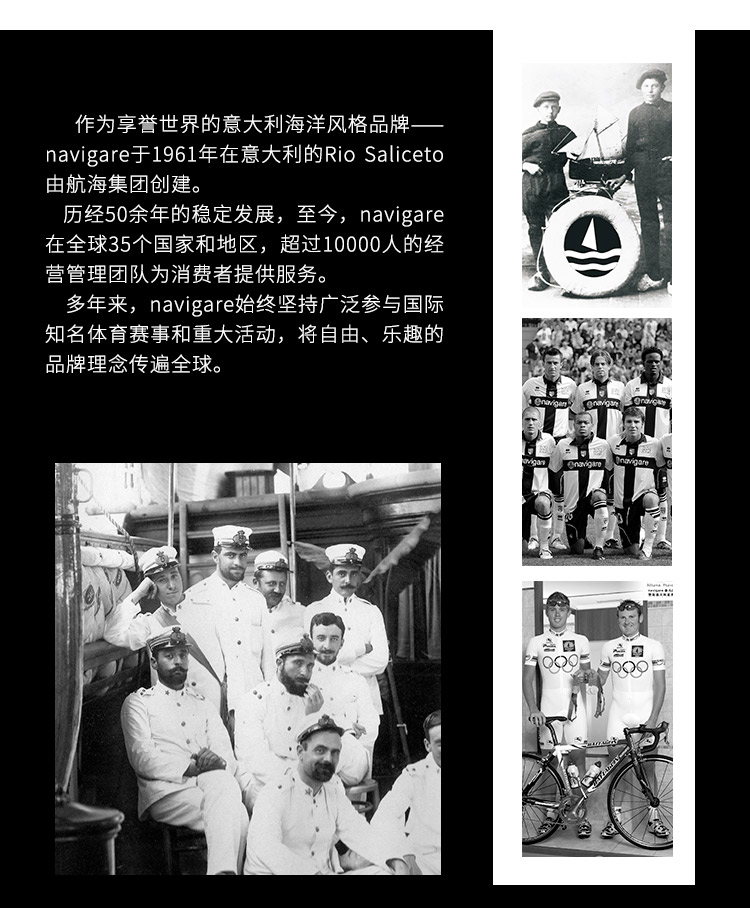 作为享誉世界的意大利海洋风格品牌——navigare于1961年在意大利的Rio Saliceto由航海集团创建。

历经50余年的稳定发展，至今，navigare在全球35个国家和地区，超过10000人的经营管理团队为消费者提供服务。

多年来，navigare始终坚持广泛参与国际知名体育赛事和重大活动，将自由、乐趣的品牌理念传遍全球。